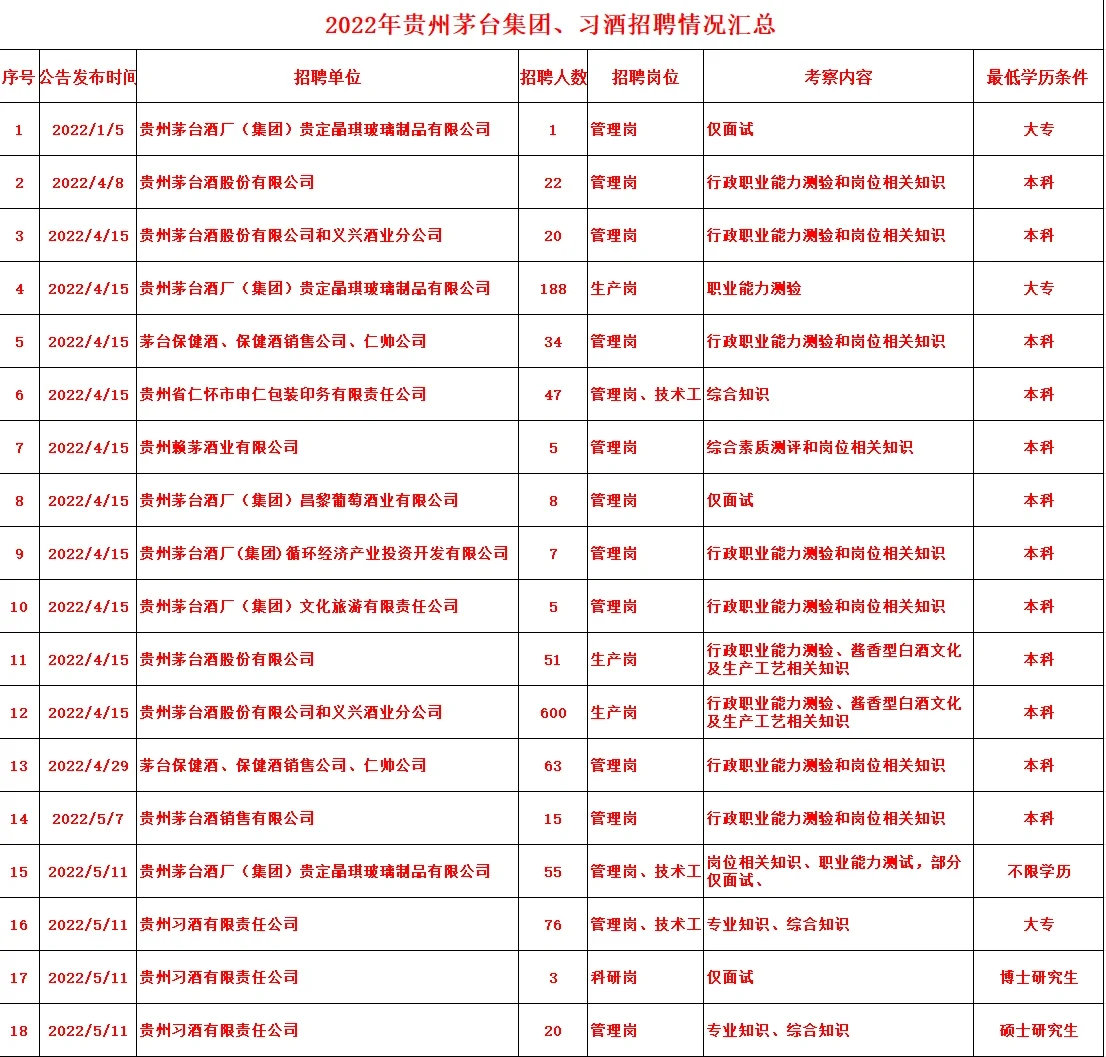 2022年贵州茅台集团、习酒招聘情况汇总

| 序号 | 公告发布时间 | 招聘单位 | 招聘人数 | 招聘岗位 | 考察内容 | 最低学历条件 |
|---|---|---|---|---|---|---|
| 1 | 2022/1/5 | 贵州茅台酒厂（集团）贵定晶琪玻璃制品有限公司 | 1 | 管理岗 | 仅面试 | 大专 |
| 2 | 2022/4/8 | 贵州茅台酒股份有限公司 | 22 | 管理岗 | 行政职业能力测验和岗位相关知识 | 本科 |
| 3 | 2022/4/15 | 贵州茅台酒股份有限公司和义兴酒业分公司 | 20 | 管理岗 | 行政职业能力测验和岗位相关知识 | 本科 |
| 4 | 2022/4/15 | 贵州茅台酒厂（集团）贵定晶琪玻璃制品有限公司 | 188 | 生产岗 | 职业能力测验 | 大专 |
| 5 | 2022/4/15 | 茅台保健酒、保健酒销售公司、仁帅公司 | 34 | 管理岗 | 行政职业能力测验和岗位相关知识 | 本科 |
| 6 | 2022/4/15 | 贵州省仁怀市申仁包装印务有限责任公司 | 47 | 管理岗、技术工 | 综合知识 | 本科 |
| 7 | 2022/4/15 | 贵州赖茅酒业有限公司 | 5 | 管理岗 | 综合素质测评和岗位相关知识 | 本科 |
| 8 | 2022/4/15 | 贵州茅台酒厂（集团）昌黎葡萄酒业有限公司 | 8 | 管理岗 | 仅面试 | 本科 |
| 9 | 2022/4/15 | 贵州茅台酒厂(集团)循环经济产业投资开发有限公司 | 7 | 管理岗 | 行政职业能力测验和岗位相关知识 | 本科 |
| 10 | 2022/4/15 | 贵州茅台酒厂（集团）文化旅游有限责任公司 | 5 | 管理岗 | 行政职业能力测验和岗位相关知识 | 本科 |
| 11 | 2022/4/15 | 贵州茅台酒股份有限公司 | 51 | 生产岗 | 行政职业能力测验、酱香型白酒文化及生产工艺相关知识 | 本科 |
| 12 | 2022/4/15 | 贵州茅台酒股份有限公司和义兴酒业分公司 | 600 | 生产岗 | 行政职业能力测验、酱香型白酒文化及生产工艺相关知识 | 本科 |
| 13 | 2022/4/29 | 茅台保健酒、保健酒销售公司、仁帅公司 | 63 | 管理岗 | 行政职业能力测验和岗位相关知识 | 本科 |
| 14 | 2022/5/7 | 贵州茅台酒销售有限公司 | 15 | 管理岗 | 行政职业能力测验和岗位相关知识 | 本科 |
| 15 | 2022/5/11 | 贵州茅台酒厂（集团）贵定晶琪玻璃制品有限公司 | 55 | 管理岗、技术工 | 岗位相关知识、职业能力测试，部分仅面试、 | 不限学历 |
| 16 | 2022/5/11 | 贵州习酒有限责任公司 | 76 | 管理岗、技术工 | 专业知识、综合知识 | 大专 |
| 17 | 2022/5/11 | 贵州习酒有限责任公司 | 3 | 科研岗 | 仅面试 | 博士研究生 |
| 18 | 2022/5/11 | 贵州习酒有限责任公司 | 20 | 管理岗 | 专业知识、综合知识 | 硕士研究生 |